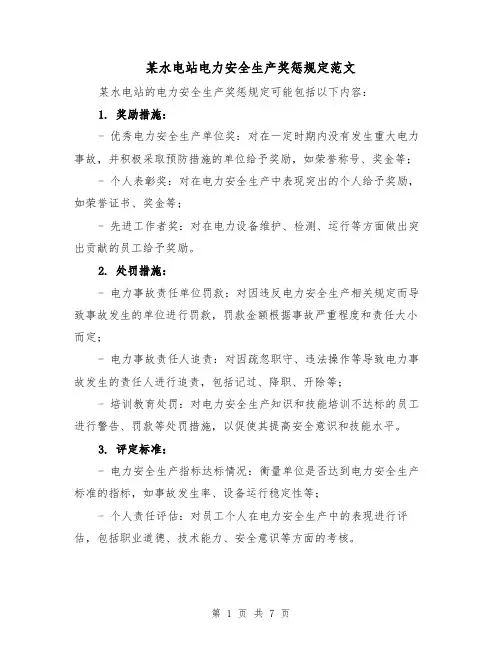 某水电站电力安全生产奖惩规定范文

某水电站的电力安全生产奖惩规定可能包括以下内容：

1. 奖励措施：

- 优秀电力安全生产单位奖：对在一定时期内没有发生重大电力事故，并积极采取预防措施的单位给予奖励，如荣誉称号、奖金等；

- 个人表彰奖：对在电力安全生产中表现突出的个人给予奖励，如荣誉证书、奖金等；

- 先进工作者奖：对在电力设备维护、检测、运行等方面做出突出贡献的员工给予奖励。

2. 处罚措施：

- 电力事故责任单位罚款：对因违反电力安全生产相关规定而导致事故发生的单位进行罚款，罚款金额根据事故严重程度和责任大小而定；

- 电力事故责任人追责：对因疏忽职守、违法操作等导致电力事故发生的责任人进行追责，包括记过、降职、开除等；

- 培训教育处罚：对电力安全生产知识和技能培训不达标的员工进行警告、罚款等处罚措施，以促使其提高安全意识和技能水平。

3. 评定标准：

- 电力安全生产指标达标情况：衡量单位是否达到电力安全生产标准的指标，如事故发生率、设备运行稳定性等；

- 个人责任评估：对员工个人在电力安全生产中的表现进行评估，包括职业道德、技术能力、安全意识等方面的考核。

第 1 页 共 7 页